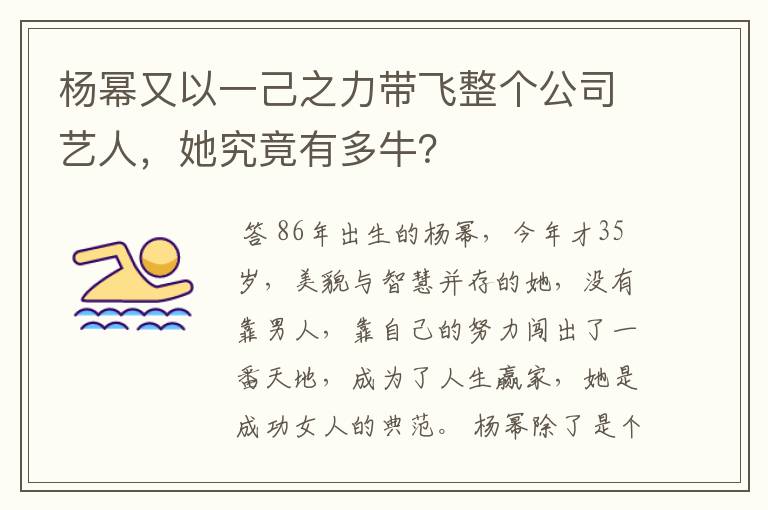 杨幂又以一己之力带飞整个公司艺人，她究竟有多牛?

答 86年出生的杨幂，今年才35岁，美貌与智慧并存的她，没有靠男人，靠自己的努力闯出了一番天地，成为了人生赢家，她是成功女人的典范。杨幂除了是个